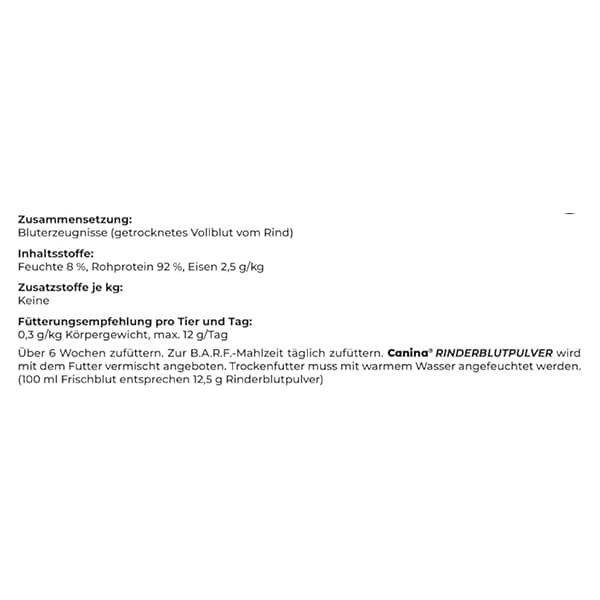 Zusammensetzung:
Bluterzeugnisse (getrocknetes Vollblut vom Rind)

Inhaltsstoffe:
Feuchte 8 %, Rohprotein 92 %, Eisen 2,5 g/kg

Zusatzstoffe je kg:
Keine

Fütterungsempfehlung pro Tier und Tag:
0,3 g/kg Körpergewicht, max. 12 g/Tag

Über 6 Wochen zufüttern. Zur B.A.R.F.-Mahlzeit täglich zufüttern. Canina® RINDERBLUTPULVER wird mit dem Futter vermischt angeboten. Trockenfutter muss mit warmem Wasser angefeuchtet werden. (100 ml Frischblut entsprechen 12,5 g Rinderblutpulver)